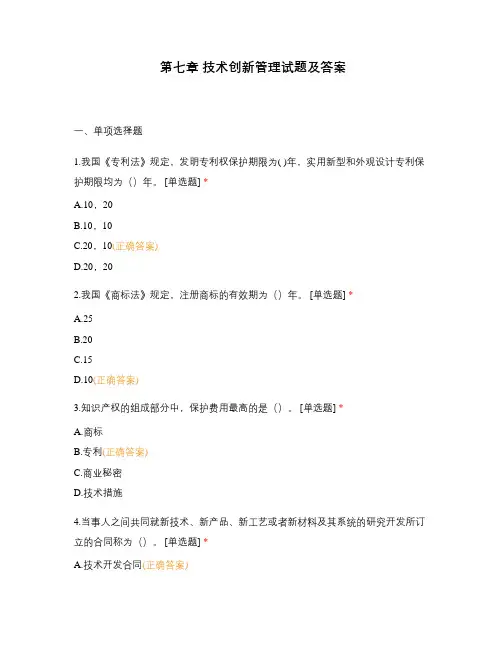 第七章 技术创新管理试题及答案

一、单项选择题

1.我国《专利法》规定，发明专利权保护期限为( )年，实用新型和外观设计专利保护期限均为（）年。[单选题] *

A.10，20

B.10，10

C.20，10(正确答案)

D.20，20

2.我国《商标法》规定，注册商标的有效期为（）年。[单选题] *

A.25

B.20

C.15

D.10(正确答案)

3.知识产权的组成部分中，保护费用最高的是（）。[单选题] *

A.商标

B.专利(正确答案)

C.商业秘密

D.技术措施

4.当事人之间共同就新技术、新产品、新工艺或者新材料及其系统的研究开发所订立的合同称为（）。[单选题] *

A.技术开发合同(正确答案)